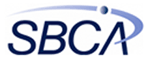 SBCA